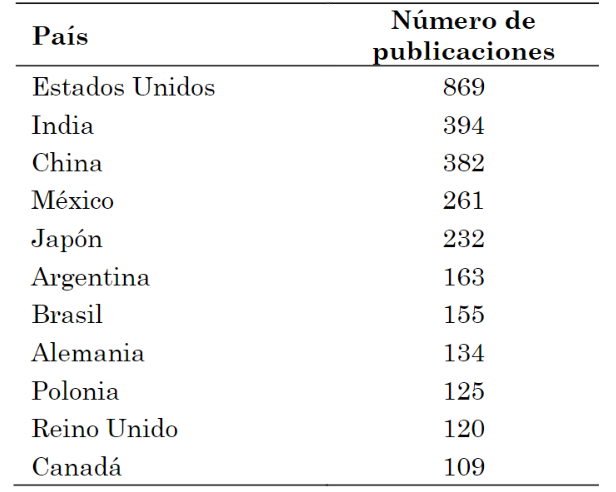 | País | Número de publicaciones |
|---|---|
| Estados Unidos | 869 |
| India | 394 |
| China | 382 |
| México | 261 |
| Japón | 232 |
| Argentina | 163 |
| Brasil | 155 |
| Alemania | 134 |
| Polonia | 125 |
| Reino Unido | 120 |
| Canadá | 109 |